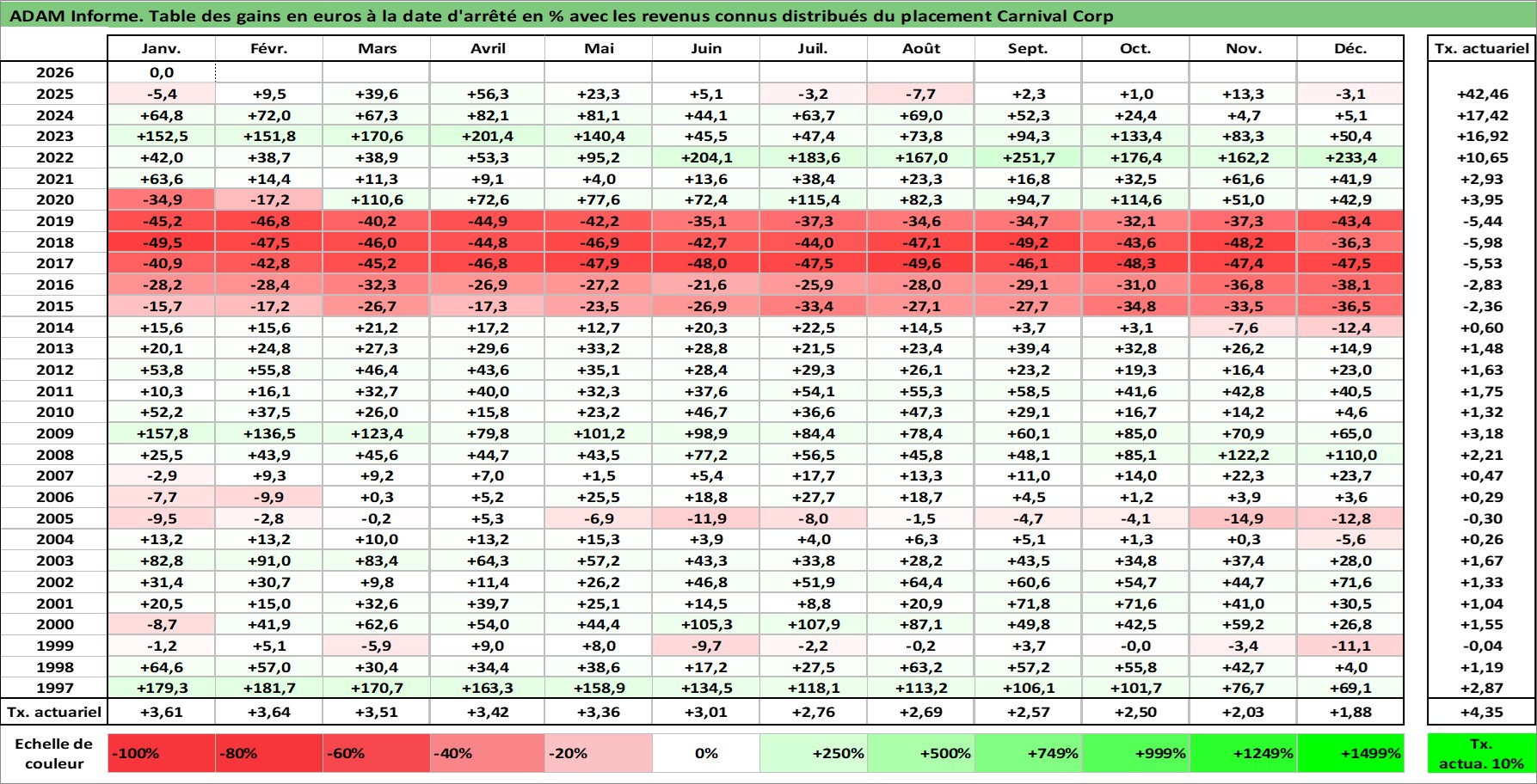 ADAM Informe. Table des gains en euros à la date d'arrêté en % avec les revenus connus distribués du placement Carnival Corp

| | Janv. | Févr. | Mars | Avril | Mai | Juin | Juil. | Août | Sept. | Oct. | Nov. | Déc. | Tx. actuariel |
|---|---|---|---|---|---|---|---|---|---|---|---|---|---|
| 2026 | 0,0 | | | | | | | | | | | | |
| 2025 | -5,4 | +9,5 | +39,6 | +56,3 | +23,3 | +5,1 | -3,2 | -7,7 | +2,3 | +1,0 | +13,3 | -3,1 | +42,46 |
| 2024 | +64,8 | +72,0 | +67,3 | +82,1 | +81,1 | +44,1 | +63,7 | +69,0 | +52,3 | +24,4 | +4,7 | +5,1 | +17,42 |
| 2023 | +152,5 | +151,8 | +170,6 | +201,4 | +140,4 | +45,5 | +47,4 | +73,8 | +94,3 | +133,4 | +83,3 | +50,4 | +16,92 |
| 2022 | +42,0 | +38,7 | +38,9 | +53,3 | +95,2 | +204,1 | +183,6 | +167,0 | +251,7 | +176,4 | +162,2 | +233,4 | +10,65 |
| 2021 | +63,6 | +14,4 | +11,3 | +9,1 | +4,0 | +13,6 | +38,4 | +23,3 | +16,8 | +32,5 | +61,6 | +41,9 | +2,93 |
| 2020 | -34,9 | -17,2 | +110,6 | +72,6 | +77,6 | +72,4 | +115,4 | +82,3 | +94,7 | +114,6 | +51,0 | +42,9 | +3,95 |
| 2019 | -45,2 | -46,8 | -40,2 | -44,9 | -42,2 | -35,1 | -37,3 | -34,6 | -34,7 | -32,1 | -37,3 | -43,4 | -5,44 |
| 2018 | -49,5 | -47,5 | -46,0 | -44,8 | -46,9 | -42,7 | -44,0 | -47,1 | -49,2 | -43,6 | -48,2 | -36,3 | -5,98 |
| 2017 | -40,9 | -42,8 | -45,2 | -46,8 | -47,9 | -48,0 | -47,5 | -49,6 | -46,1 | -48,3 | -47,4 | -47,5 | -5,53 |
| 2016 | -28,2 | -28,4 | -32,3 | -26,9 | -27,2 | -21,6 | -25,9 | -28,0 | -29,1 | -31,0 | -36,8 | -38,1 | -2,83 |
| 2015 | -15,7 | -17,2 | -26,7 | -17,3 | -23,5 | -26,9 | -33,4 | -27,1 | -27,7 | -34,8 | -33,5 | -36,5 | -2,36 |
| 2014 | +15,6 | +15,6 | +21,2 | +17,2 | +12,7 | +20,3 | +22,5 | +14,5 | +3,7 | +3,1 | -7,6 | -12,4 | +0,60 |
| 2013 | +20,1 | +24,8 | +27,3 | +29,6 | +33,2 | +28,8 | +21,5 | +23,4 | +39,4 | +32,8 | +26,2 | +14,9 | +1,48 |
| 2012 | +53,8 | +55,8 | +46,4 | +43,6 | +35,1 | +28,4 | +29,3 | +26,1 | +23,2 | +19,3 | +16,4 | +23,0 | +1,63 |
| 2011 | +10,3 | +16,1 | +32,7 | +40,0 | +32,3 | +37,6 | +54,1 | +55,3 | +58,5 | +41,6 | +42,8 | +40,5 | +1,75 |
| 2010 | +52,2 | +37,5 | +26,0 | +15,8 | +23,2 | +46,7 | +36,6 | +47,3 | +29,1 | +16,7 | +14,2 | +4,6 | +1,32 |
| 2009 | +157,8 | +136,5 | +123,4 | +79,8 | +101,2 | +98,9 | +84,4 | +78,4 | +60,1 | +85,0 | +70,9 | +65,0 | +3,18 |
| 2008 | +25,5 | +43,9 | +45,6 | +44,7 | +43,5 | +77,2 | +56,5 | +45,8 | +48,1 | +85,1 | +122,2 | +110,0 | +2,21 |
| 2007 | -2,9 | +9,3 | +9,2 | +7,0 | +1,5 | +5,4 | +17,7 | +13,3 | +11,0 | +14,0 | +22,3 | +23,7 | +0,47 |
| 2006 | -7,7 | -9,9 | +0,3 | +5,2 | +25,5 | +18,8 | +27,7 | +18,7 | +4,5 | +1,2 | +3,9 | +3,6 | +0,29 |
| 2005 | -9,5 | -2,8 | -0,2 | +5,3 | -6,9 | -11,9 | -8,0 | -1,5 | -4,7 | -4,1 | -14,9 | -12,8 | -0,30 |
| 2004 | +13,2 | +13,2 | +10,0 | +13,2 | +15,3 | +3,9 | +4,0 | +6,3 | +5,1 | +1,3 | +0,3 | -5,6 | +0,26 |
| 2003 | +82,8 | +91,0 | +83,4 | +64,3 | +57,2 | +43,3 | +33,8 | +28,2 | +43,5 | +34,8 | +37,4 | +28,0 | +1,67 |
| 2002 | +31,4 | +30,7 | +9,8 | +11,4 | +26,2 | +46,8 | +51,9 | +64,4 | +60,6 | +54,7 | +44,7 | +71,6 | +1,33 |
| 2001 | +20,5 | +15,0 | +32,6 | +39,7 | +25,1 | +14,5 | +8,8 | +20,9 | +71,8 | +71,6 | +41,0 | +30,5 | +1,04 |
| 2000 | -8,7 | +41,9 | +62,6 | +54,0 | +44,4 | +105,3 | +107,9 | +87,1 | +49,8 | +42,5 | +59,2 | +26,8 | +1,55 |
| 1999 | -1,2 | +5,1 | -5,9 | +9,0 | +8,0 | -9,7 | -2,2 | -0,2 | +3,7 | -0,0 | -3,4 | -11,1 | -0,04 |
| 1998 | +64,6 | +57,0 | +30,4 | +34,4 | +38,6 | +17,2 | +27,5 | +63,2 | +57,2 | +55,8 | +42,7 | +4,0 | +1,19 |
| 1997 | +179,3 | +181,7 | +170,7 | +163,3 | +158,9 | +134,5 | +118,1 | +113,2 | +106,1 | +101,7 | +76,7 | +69,1 | +2,87 |
| Tx. actuariel | +3,61 | +3,64 | +3,51 | +3,42 | +3,36 | +3,01 | +2,76 | +2,69 | +2,57 | +2,50 | +2,03 | +1,88 | +4,35 |

| Echelle de couleur | -100% | -80% | -60% | -40% | -20% | 0% | +250% | +500% | +749% | +999% | +1249% | +1499% | Tx. actua. 10% |
|---|---|---|---|---|---|---|---|---|---|---|---|---|---|